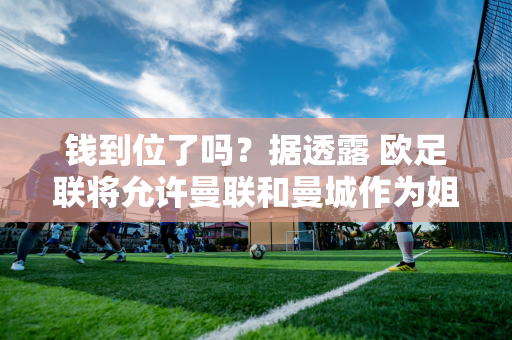 钱到位了吗？据透露 欧足联将允许曼联和曼城作为姐